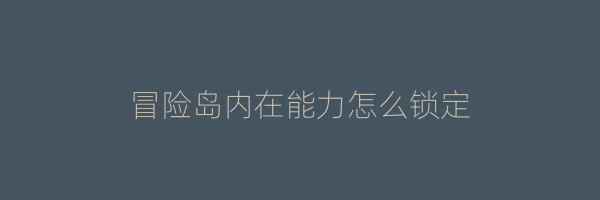 冒险岛内在能力怎么锁定